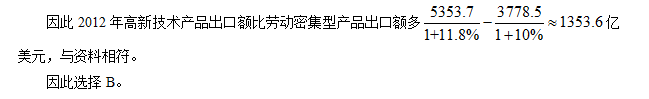 因此 2012 年高新技术产品出口额比劳动密集型产品出口额多 $\frac{5353.7}{1+11.8\%}-\frac{3778.5}{1+10\%}\approx 1353.6$ 亿美元，与资料相符。

因此选择 B。